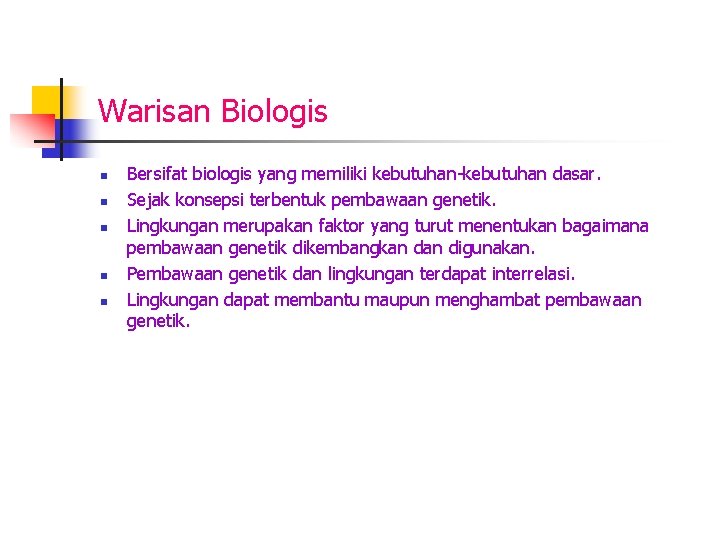 Warisan Biologis

- Bersifat biologis yang memiliki kebutuhan-kebutuhan dasar.
- Sejak konsepsi terbentuk pembawaan genetik.
- Lingkungan merupakan faktor yang turut menentukan bagaimana pembawaan genetik dikembangkan dan digunakan.
- Pembawaan genetik dan lingkungan terdapat interrelasi.
- Lingkungan dapat membantu maupun menghambat pembawaan genetik.